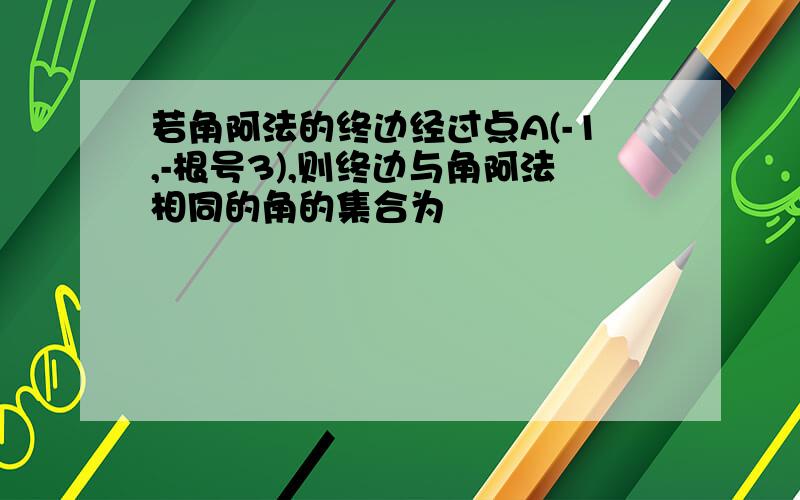 若角阿法的终边经过点A(-1,-根号3),则终边与角阿法相同的角的集合为